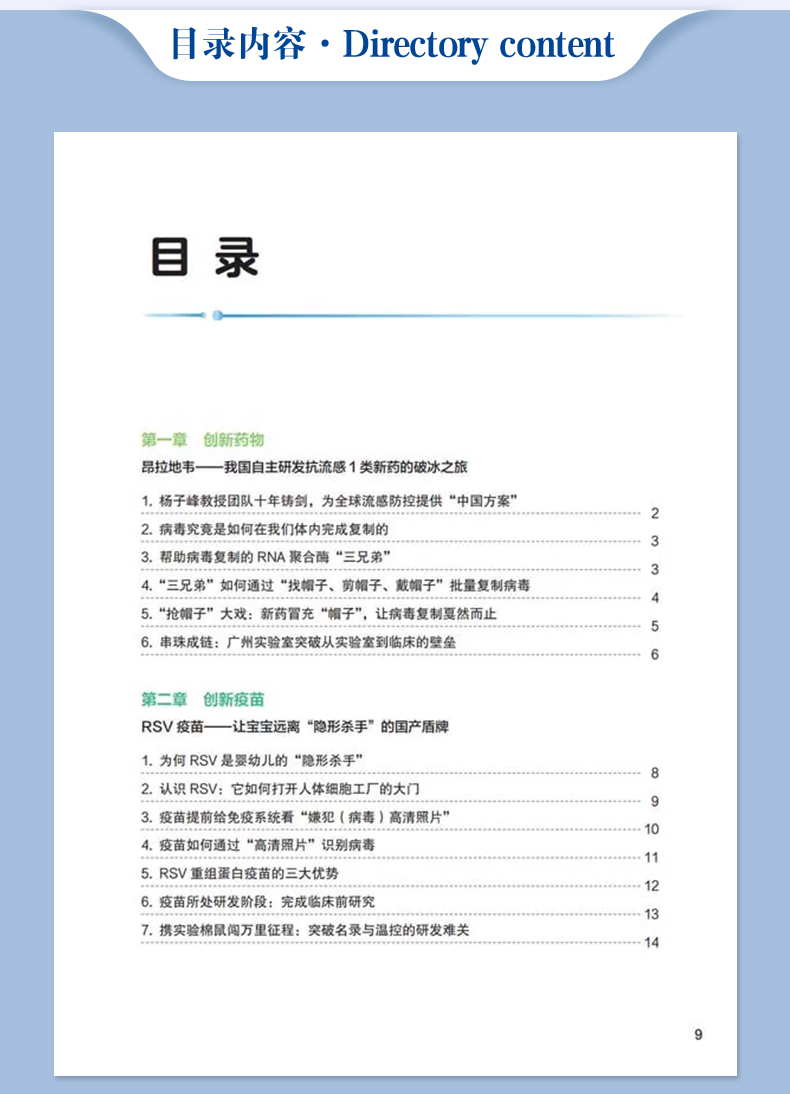 目录内容 · Directory content

目 录

第一章 创新药物
昂拉地韦——我国自主研发抗流感 1 类新药的破冰之旅

1. 杨子峰教授团队十年铸剑，为全球流感防控提供“中国方案” 2
2. 病毒究竟是如何在我们体内完成复制的 3
3. 帮助病毒复制的 RNA 聚合酶“三兄弟” 3
4. “三兄弟”如何通过“找帽子、剪帽子、戴帽子”批量复制病毒 4
5. “抢帽子”大戏：新药冒充“帽子”，让病毒复制戛然而止 5
6. 串珠成链：广州实验室突破从实验室到临床的壁垒 6

第二章 创新疫苗
RSV 疫苗——让宝宝远离“隐形杀手”的国产盾牌

1. 为何 RSV 是婴幼儿的“隐形杀手” 8
2. 认识 RSV：它如何打开人体细胞工厂的大门 9
3. 疫苗提前给免疫系统看“嫌犯（病毒）高清照片” 10
4. 疫苗如何通过“高清照片”识别病毒 11
5. RSV 重组蛋白疫苗的三大优势 12
6. 疫苗所处研发阶段：完成临床前研究 13
7. 携实验棉鼠闯万里征程：突破名录与温控的研发难关 14

9